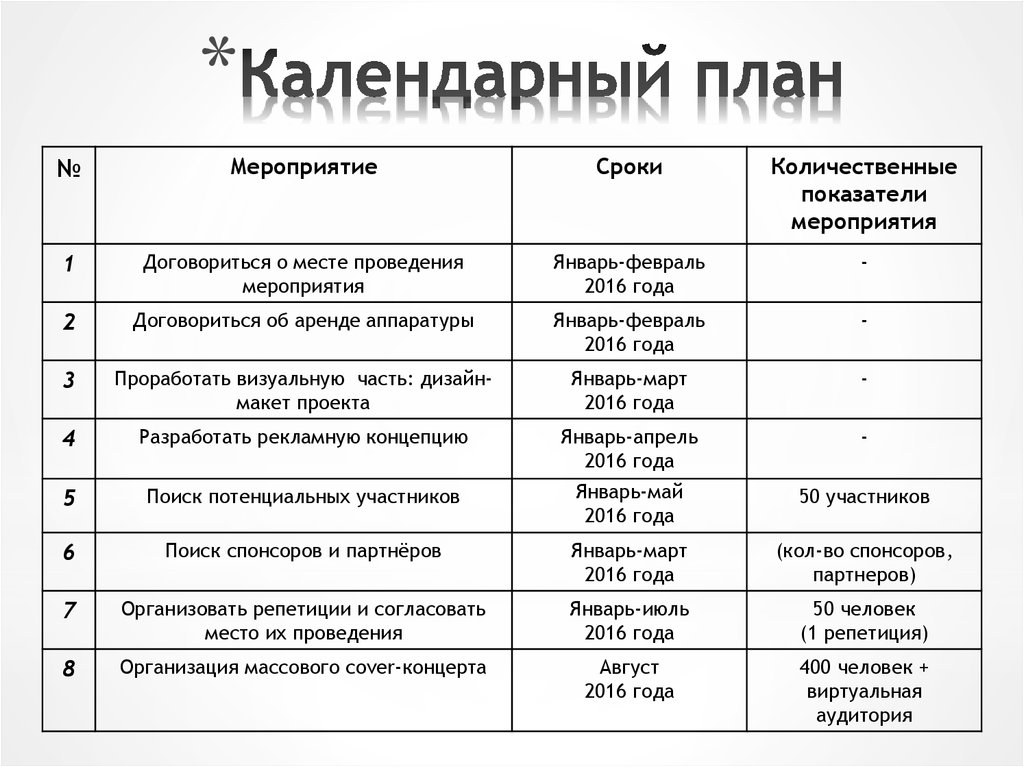 *Календарный план

| № | Мероприятие | Сроки | Количественные показатели мероприятия |
|---|---|---|---|
| 1 | Договориться о месте проведения мероприятия | Январь-февраль 2016 года | - |
| 2 | Договориться об аренде аппаратуры | Январь-февраль 2016 года | - |
| 3 | Проработать визуальную часть: дизайн-макет проекта | Январь-март 2016 года | - |
| 4 | Разработать рекламную концепцию | Январь-апрель 2016 года | - |
| 5 | Поиск потенциальных участников | Январь-май 2016 года | 50 участников |
| 6 | Поиск спонсоров и партнёров | Январь-март 2016 года | (кол-во спонсоров, партнеров) |
| 7 | Организовать репетиции и согласовать место их проведения | Январь-июль 2016 года | 50 человек (1 репетиция) |
| 8 | Организация массового cover-концерта | Август 2016 года | 400 человек + виртуальная аудитория |